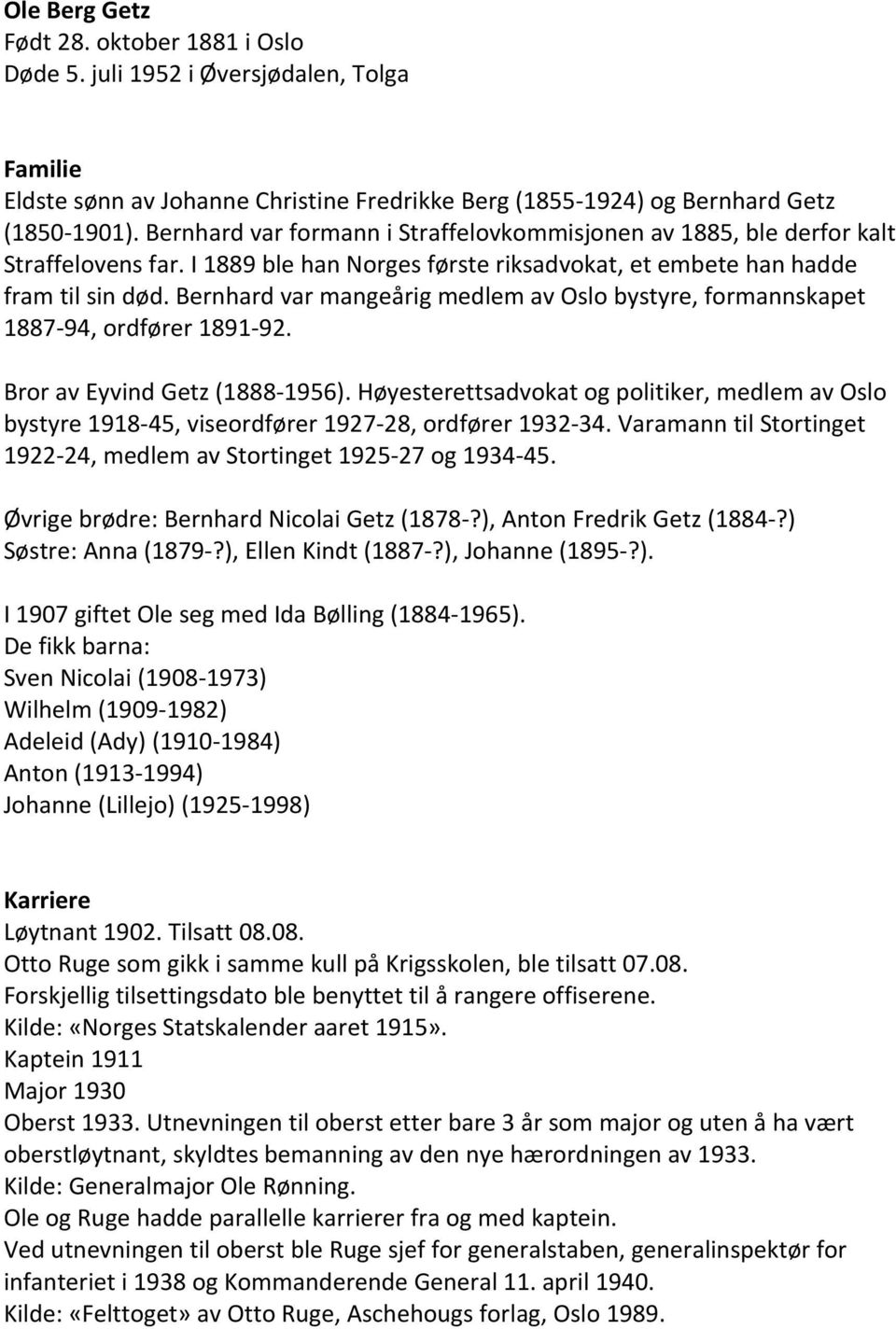 Ole Berg Getz
Født 28. oktober 1881 i Oslo
Døde 5. juli 1952 i Øversjødalen, Tolga

Familie
Eldste sønn av Johanne Christine Fredrikke Berg (1855-1924) og Bernhard Getz (1850-1901). Bernhard var formann i Straffelovkommisjonen av 1885, ble derfor kalt Straffelovens far. I 1889 ble han Norges første riksadvokat, et embete han hadde fram til sin død. Bernhard var mangeårig medlem av Oslo bystyre, formannskapet 1887-94, ordfører 1891-92.

Bror av Eyvind Getz (1888-1956). Høyesterettsadvokat og politiker, medlem av Oslo bystyre 1918-45, viseordfører 1927-28, ordfører 1932-34. Varamann til Stortinget 1922-24, medlem av Stortinget 1925-27 og 1934-45.

Øvrige brødre: Bernhard Nicolai Getz (1878-?), Anton Fredrik Getz (1884-?)
Søstre: Anna (1879-?), Ellen Kindt (1887-?), Johanne (1895-?).

I 1907 giftet Ole seg med Ida Bølling (1884-1965).
De fikk barna:
Sven Nicolai (1908-1973)
Wilhelm (1909-1982)
Adeleid (Ady) (1910-1984)
Anton (1913-1994)
Johanne (Lillejo) (1925-1998)

Karriere
Løytnant 1902. Tilsatt 08.08.
Otto Ruge som gikk i samme kull på Krigsskolen, ble tilsatt 07.08.
Forskjellig tilsettingsdato ble benyttet til å rangere offiserene.
Kilde: «Norges Statskalender aaret 1915».
Kaptein 1911
Major 1930
Oberst 1933. Utnevningen til oberst etter bare 3 år som major og uten å ha vært oberstløytnant, skyldtes bemanning av den nye hærordningen av 1933.
Kilde: Generalmajor Ole Rønning.
Ole og Ruge hadde parallelle karrierer fra og med kaptein.
Ved utnevningen til oberst ble Ruge sjef for generalstaben, generalinspektør for infanteriet i 1938 og Kommanderende General 11. april 1940.
Kilde: «Felttoget» av Otto Ruge, Aschehougs forlag, Oslo 1989.